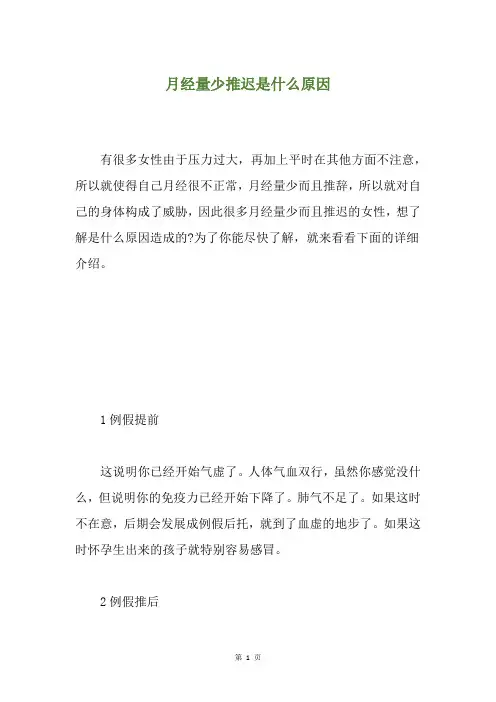 月经量少推迟是什么原因

有很多女性由于压力过大，再加上平时在其他方面不注意，所以就使得自己月经很不正常，月经量少而且推辞，所以就对自己的身体构成了威胁，因此很多月经量少而且推迟的女性，想了解是什么原因造成的?为了你能尽快了解，就来看看下面的详细介绍。

1 例假提前

这说明你已经开始气虚了。人体气血双行，虽然你感觉没什么，但说明你的免疫力已经开始下降了。肺气不足了。如果这时不在意，后期会发展成例假后托，就到了血虚的地步了。如果这时怀孕生出来的孩子就特别容易感冒。

2 例假推后

第 1 页